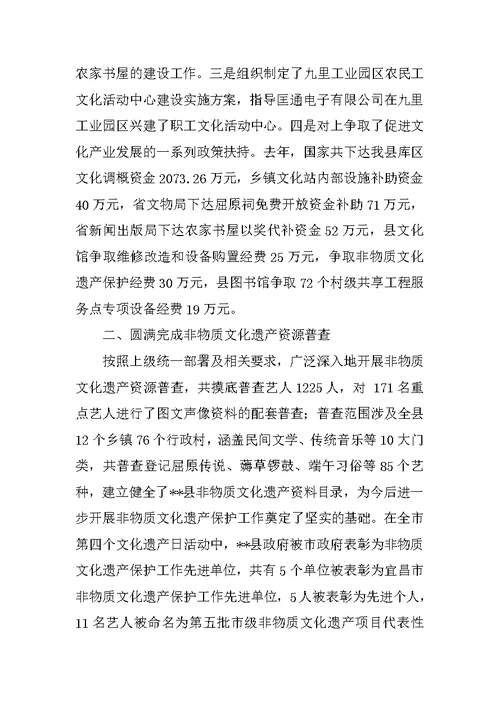 农家书屋的建设工作。三是组织制定了九里工业园区农民工文化活动中心建设实施方案，指导匡通电子有限公司在九里工业园区兴建了职工文化活动中心。四是对上争取了促进文化产业发展的一系列政策扶持。去年，国家共下达我县库区文化调概资金 2073.26 万元，乡镇文化站内部设施补助资金 40 万元，省文物局下达屈原祠免费开放资金补助 71 万元，省新闻出版局下达农家书屋以奖代补资金 52 万元，县文化馆争取维修改造和设备购置经费 25 万元，争取非物质文化遗产保护经费 30 万元，县图书馆争取 72 个村级共享工程服务点专项设备经费 19 万元。

二、圆满完成非物质文化遗产资源普查

按照上级统一部署及相关要求，广泛深入地开展非物质文化遗产资源普查，共摸底普查艺人 1225 人，对 171 名重点艺人进行了图文声像资料的配套普查；普查范围涉及全县 12 个乡镇 76 个行政村，涵盖民间文学、传统音乐等 10 大门类，共普查登记屈原传说、薅草锣鼓、端午习俗等 85 个艺种，建立健全了**县非物质文化遗产资料目录，为今后进一步开展非物质文化遗产保护工作奠定了坚实的基础。在全市第四个文化遗产日活动中，**县政府被市政府表彰为非物质文化遗产保护工作先进单位，共有 5 个单位被表彰为宜昌市非物质文化遗产保护工作先进单位，5 人被表彰为先进个人，11 名艺人被命名为第五批市级非物质文化遗产项目代表性